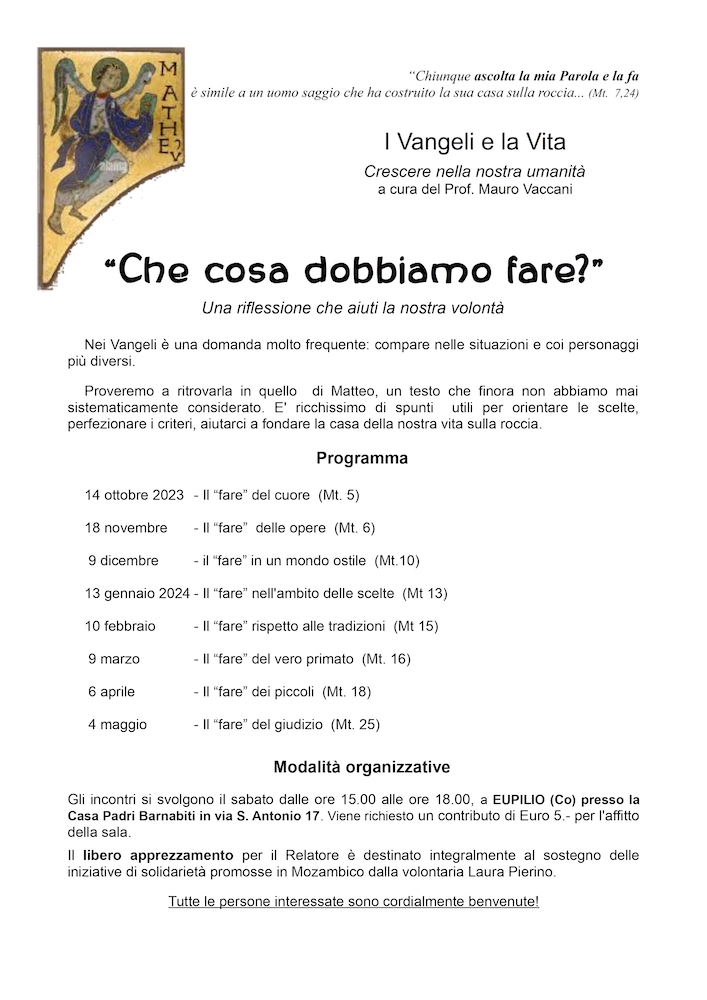 MATHEV

"Chiunque ascolta la mia Parola e la fa è simile a un uomo saggio che ha costruito la sua casa sulla roccia... (Mt. 7,24)

I Vangeli e la Vita

Crescere nella nostra umanità

a cura del Prof. Mauro Vaccani

"Che cosa dobbiamo fare?"

Una riflessione che aiuti la nostra volontà

Nei Vangeli è una domanda molto frequente: compare nelle situazioni e coi personaggi più diversi.

Proveremo a ritrovarla in quello di Matteo, un testo che finora non abbiamo mai sistematicamente considerato. E' ricchissimo di spunti utili per orientare le scelte, perfezionare i criteri, aiutarci a fondare la casa della nostra vita sulla roccia.

Programma

14 ottobre 2023 - Il "fare" del cuore (Mt. 5)

18 novembre - Il "fare" delle opere (Mt. 6)

9 dicembre - il "fare" in un mondo ostile (Mt.10)

13 gennaio 2024 - Il "fare" nell'ambito delle scelte (Mt 13)

10 febbraio - Il "fare" rispetto alle tradizioni (Mt 15)

9 marzo - Il "fare" del vero primato (Mt. 16)

6 aprile - Il "fare" dei piccoli (Mt. 18)

4 maggio - Il "fare" del giudizio (Mt. 25)

Modalità organizzative

Gli incontri si svolgono il sabato dalle ore 15.00 alle ore 18.00, a EUPILIO (Co) presso la Casa Padri Barnabiti in via S. Antonio 17. Viene richiesto un contributo di Euro 5.- per l'affitto della sala.

Il libero apprezzamento per il Relatore è destinato integralmente al sostegno delle iniziative di solidarietà promosse in Mozambico dalla volontaria Laura Pierino.

Tutte le persone interessate sono cordialmente benvenute!